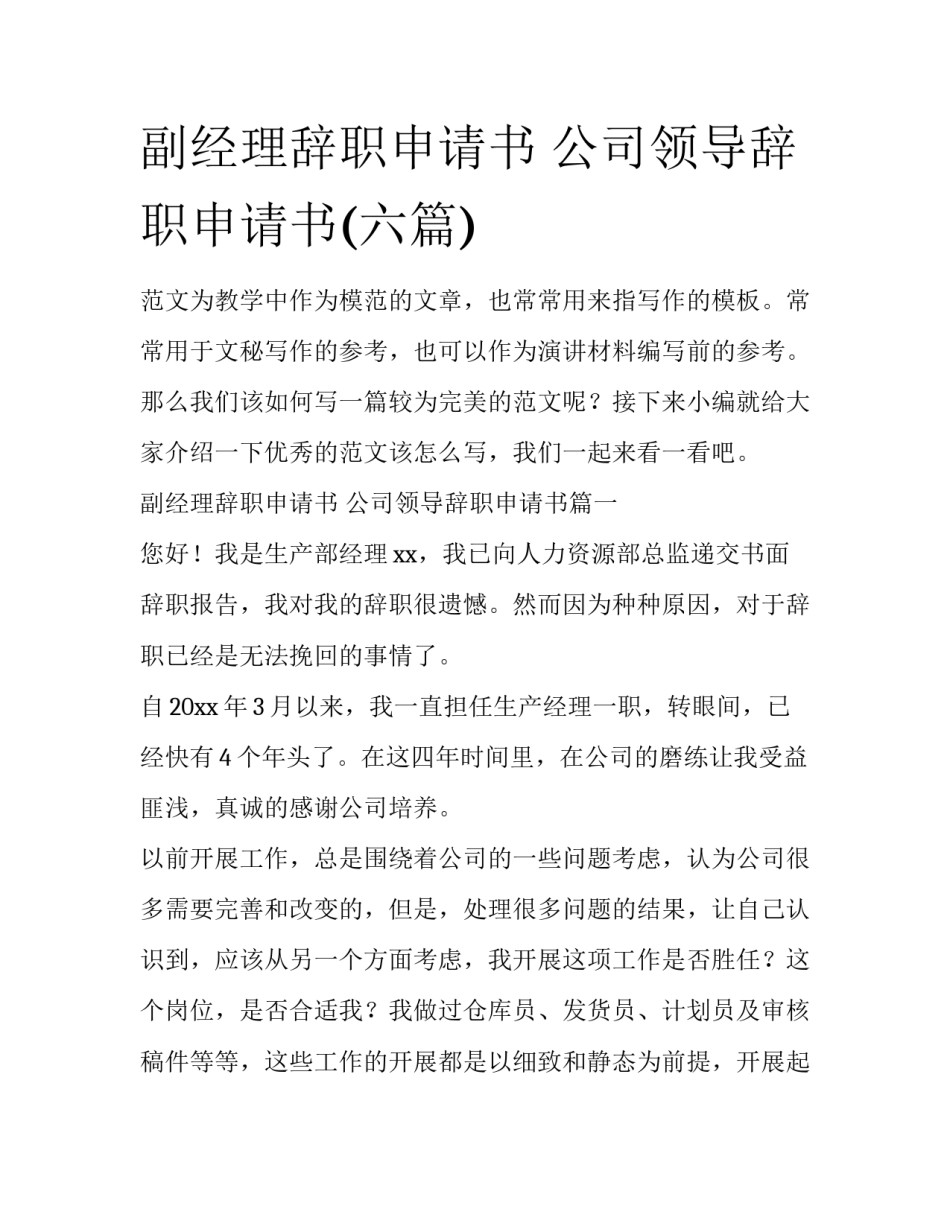 副经理辞职申请书 公司领导辞职申请书(六篇)

范文为教学中作为模范的文章，也常常用来指写作的模板。常常用于文秘写作的参考，也可以作为演讲材料编写前的参考。那么我们该如何写一篇较为完美的范文呢？接下来小编就给大家介绍一下优秀的范文该怎么写，我们一起来看一看吧。

副经理辞职申请书 公司领导辞职申请书篇一

您好！我是生产部经理 xx，我已向人力资源部总监递交书面辞职报告，我对我的辞职很遗憾。然而因为种种原因，对于辞职已经是无法挽回的事情了。

自 20xx 年 3 月以来，我一直担任生产经理一职，转眼间，已经快有 4 个年头了。在这四年时间里，在公司的磨练让我受益匪浅，真诚的感谢公司培养。

以前开展工作，总是围绕着公司的一些问题考虑，认为公司很多需要完善和改变的，但是，处理很多问题的结果，让自己认识到，应该从另一个方面考虑，我开展这项工作是否胜任？这个岗位，是否合适我？我做过仓库员、发货员、计划员及审核稿件等等，这些工作的开展都是以细致和静态为前提，开展起